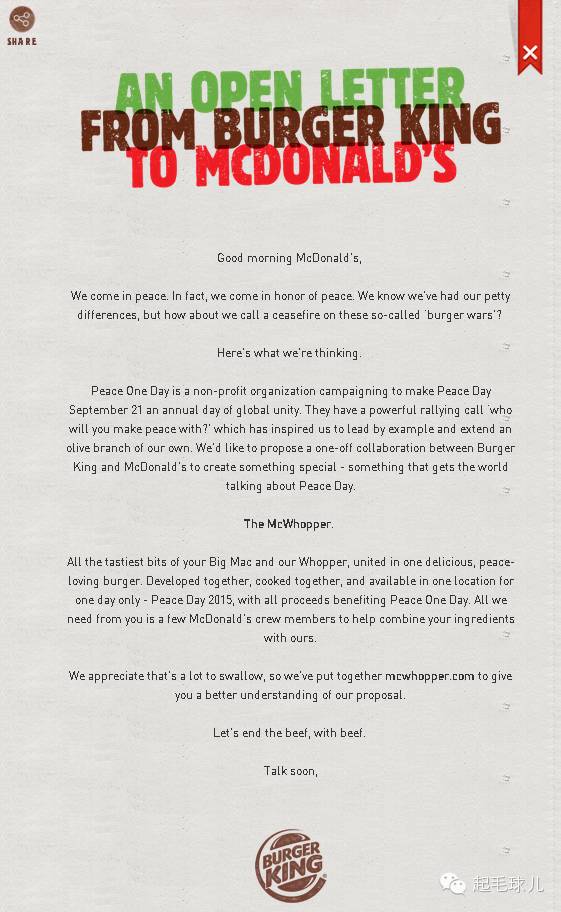 SHARE

AN OPEN LETTER FROM BURGER KING TO MCDONALD'S

Good morning McDonald's,

We come in peace. In fact, we come in honor of peace. We know we've had our petty differences, but how about we call a ceasefire on these so-called 'burger wars'?

Here's what we're thinking.

Peace One Day is a non-profit organization campaigning to make Peace Day September 21 an annual day of global unity. They have a powerful rallying call 'who will you make peace with?' which has inspired us to lead by example and extend an olive branch of our own. We'd like to propose a one-off collaboration between Burger King and McDonald's to create something special - something that gets the world talking about Peace Day.

The McWhopper.

All the tastiest bits of your Big Mac and our Whopper, united in one delicious, peace-loving burger. Developed together, cooked together, and available in one location for one day only - Peace Day 2015, with all proceeds benefiting Peace One Day. All we need from you is a few McDonald's crew members to help combine your ingredients with ours.

We appreciate that's a lot to swallow, so we've put together mcwhopper.com to give you a better understanding of our proposal.

Let's end the beef, with beef.

Talk soon,

BURGER KING

起毛球儿